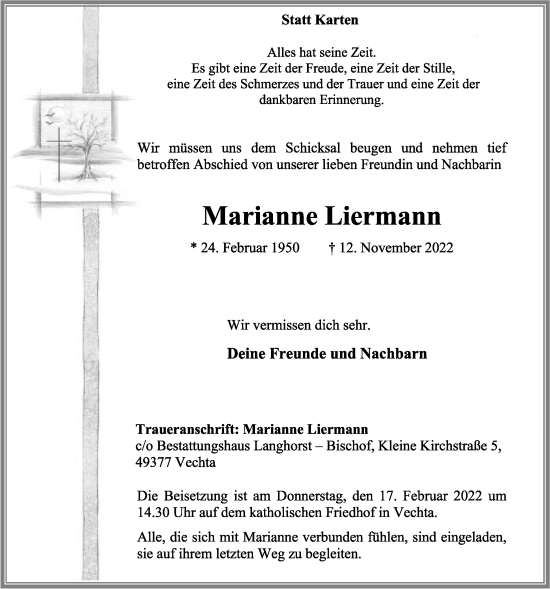 Statt Karten

Alles hat seine Zeit.
Es gibt eine Zeit der Freude, eine Zeit der Stille,
eine Zeit des Schmerzes und der Trauer und eine Zeit der dankbaren Erinnerung.

Wir müssen uns dem Schicksal beugen und nehmen tief betroffen Abschied von unserer lieben Freundin und Nachbarin

Marianne Liermann

* 24. Februar 1950 † 12. November 2022

Wir vermissen dich sehr.

Deine Freunde und Nachbarn

Traueranschrift: Marianne Liermann
c/o Bestattungshaus Langhorst – Bischof, Kleine Kirchstraße 5, 49377 Vechta

Die Beisetzung ist am Donnerstag, den 17. Februar 2022 um 14.30 Uhr auf dem katholischen Friedhof in Vechta.

Alle, die sich mit Marianne verbunden fühlen, sind eingeladen, sie auf ihrem letzten Weg zu begleiten.